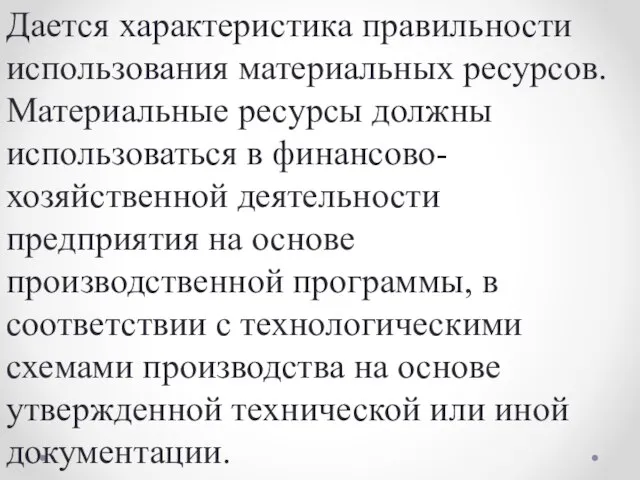 Дается характеристика правильности использования материальных ресурсов. Материальные ресурсы должны использоваться в финансово-хозяйственной деятельности предприятия на основе производственной программы, в соответствии с технологическими схемами производства на основе утвержденной технической или иной документации.